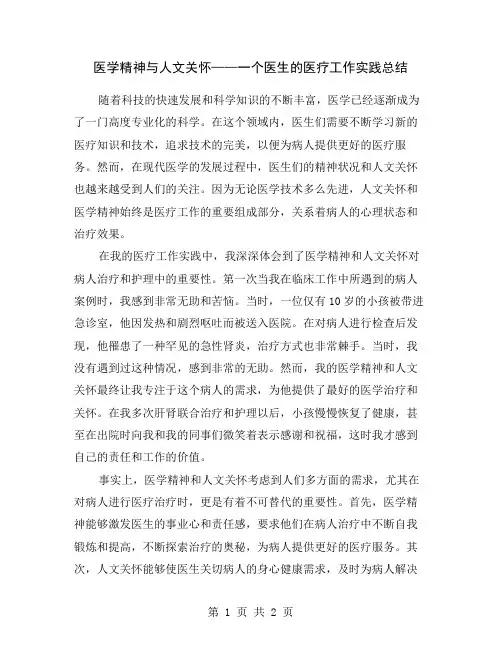 医学精神与人文关怀——一个医生的医疗工作实践总结

随着科技的快速发展和科学知识的不断丰富，医学已经逐渐成为了一门高度专业化的科学。在这个领域内，医生们需要不断学习新的医疗知识和技术，追求技术的完美，以便为病人提供更好的医疗服务。然而，在现代医学的发展过程中，医生们的精神状况和人文关怀也越来越受到人们的关注。因为无论医学技术多么先进，人文关怀和医学精神始终是医疗工作的重要组成部分，关系着病人的心理状态和治疗效果。

在我的医疗工作实践中，我深深体会到了医学精神和人文关怀对病人治疗和护理中的重要性。第一次当我在临床工作中所遇到的病人案例时，我感到非常无助和苦恼。当时，一位仅有10岁的小孩被带进急诊室，他因发热和剧烈呕吐而被送入医院。在对病人进行检查后发现，他罹患了一种罕见的急性肾炎，治疗方式也非常棘手。当时，我没有遇到过这种情况，感到非常的无助。然而，我的医学精神和人文关怀最终让我专注于这个病人的需求，为他提供了最好的医学治疗和关怀。在我多次肝肾联合治疗和护理以后，小孩慢慢恢复了健康，甚至在出院时向我和我的同事们微笑着表示感谢和祝福，这时我才感到自己的责任和工作的价值。

事实上，医学精神和人文关怀考虑到人们多方面的需求，尤其在对病人进行医疗治疗时，更是有着不可替代的重要性。首先，医学精神能够激发医生的事业心和责任感，要求他们在病人治疗中不断自我锻炼和提高，不断探索治疗的奥秘，为病人提供更好的医疗服务。其次，人文关怀能够使医生关切病人的身心健康需求，及时为病人解决

第 1 页 共 2 页